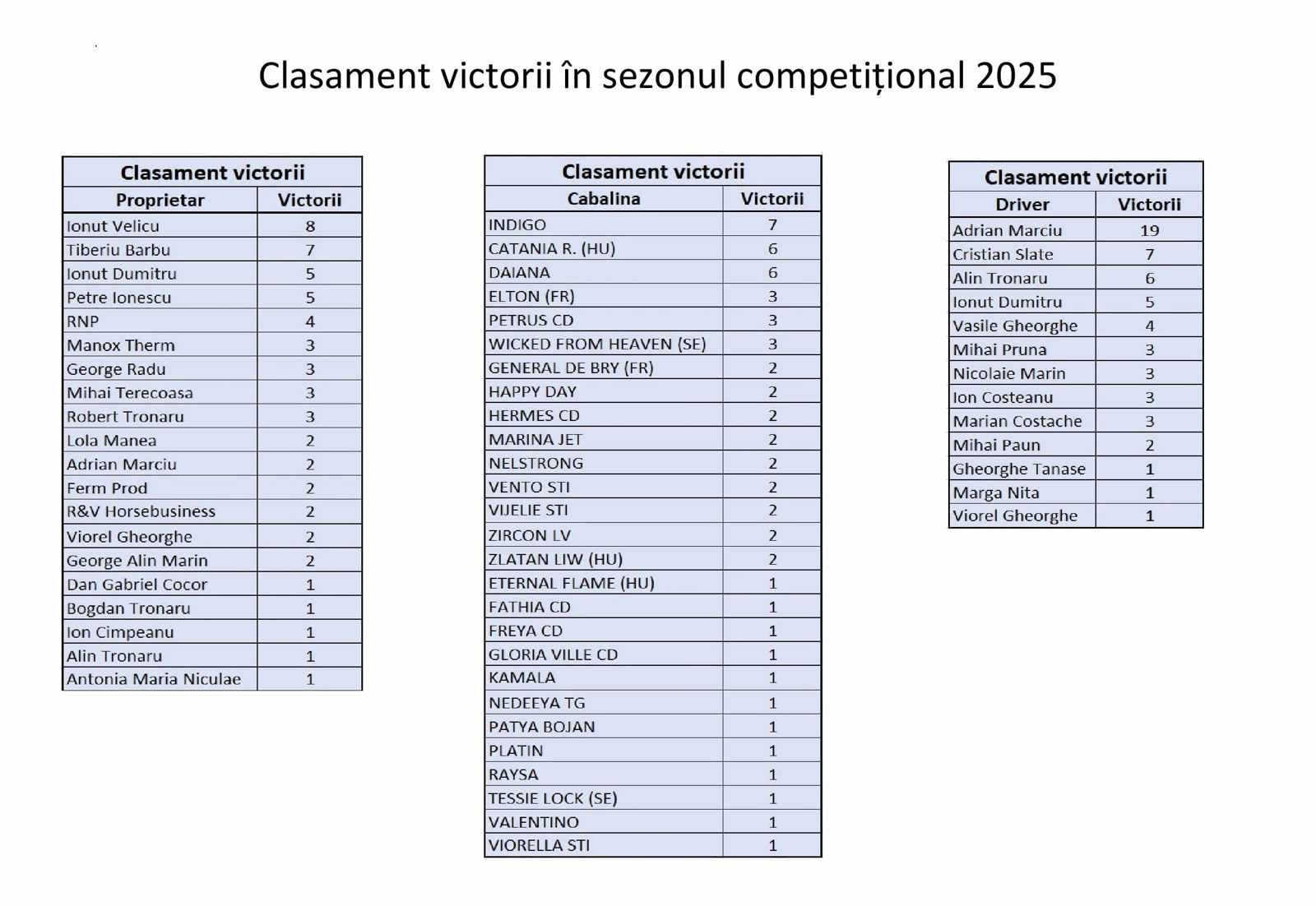 Clasament victorii în sezonul competițional 2025

Clasament victorii

| Proprietar | Victorii |
|---|---|
| Ionut Velicu | 8 |
| Tiberiu Barbu | 7 |
| Ionut Dumitru | 5 |
| Petre Ionescu | 5 |
| RNP | 4 |
| Manox Therm | 3 |
| George Radu | 3 |
| Mihai Terecoasa | 3 |
| Robert Tronaru | 3 |
| Lola Manea | 2 |
| Adrian Marciu | 2 |
| Ferm Prod | 2 |
| R&V Horsebusiness | 2 |
| Viorel Gheorghe | 2 |
| George Alin Marin | 2 |
| Dan Gabriel Cocor | 1 |
| Bogdan Tronaru | 1 |
| Ion Cimpeanu | 1 |
| Alin Tronaru | 1 |
| Antonia Maria Niculae | 1 |

Clasament victorii

| Cabalina | Victorii |
|---|---|
| INDIGO | 7 |
| CATANIA R. (HU) | 6 |
| DAIANA | 6 |
| ELTON (FR) | 3 |
| PETRUS CD | 3 |
| WICKED FROM HEAVEN (SE) | 3 |
| GENERAL DE BRY (FR) | 2 |
| HAPPY DAY | 2 |
| HERMES CD | 2 |
| MARINA JET | 2 |
| NELSTRONG | 2 |
| VENTO STI | 2 |
| VIJELIE STI | 2 |
| ZIRCON LV | 2 |
| ZLATAN LIW (HU) | 2 |
| ETERNAL FLAME (HU) | 1 |
| FATHIA CD | 1 |
| FREYA CD | 1 |
| GLORIA VILLE CD | 1 |
| KAMALA | 1 |
| NEDEEYA TG | 1 |
| PATYA BOJAN | 1 |
| PLATIN | 1 |
| RAYSA | 1 |
| TESSIE LOCK (SE) | 1 |
| VALENTINO | 1 |
| VIORELLA STI | 1 |

Clasament victorii

| Driver | Victorii |
|---|---|
| Adrian Marciu | 19 |
| Cristian Slate | 7 |
| Alin Tronaru | 6 |
| Ionut Dumitru | 5 |
| Vasile Gheorghe | 4 |
| Mihai Pruna | 3 |
| Nicolaie Marin | 3 |
| Ion Costeanu | 3 |
| Marian Costache | 3 |
| Mihai Paun | 2 |
| Gheorghe Tanase | 1 |
| Marga Nita | 1 |
| Viorel Gheorghe | 1 |